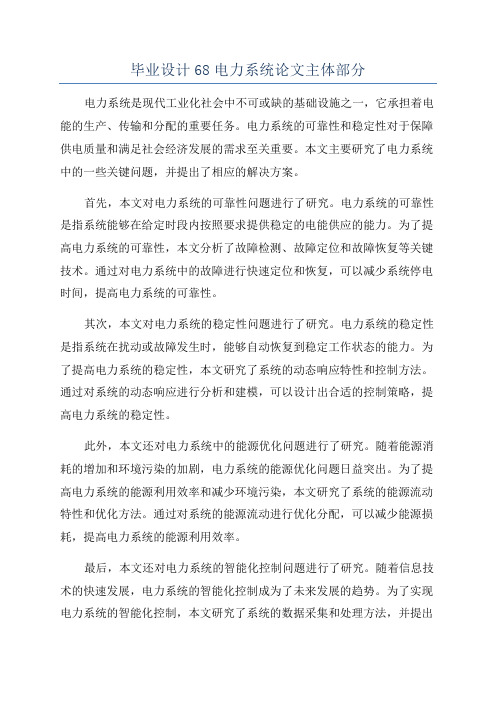 毕业设计68电力系统论文主体部分

电力系统是现代工业化社会中不可或缺的基础设施之一，它承担着电能的生产、传输和分配的重要任务。电力系统的可靠性和稳定性对于保障供电质量和满足社会经济发展的需求至关重要。本文主要研究了电力系统中的一些关键问题，并提出了相应的解决方案。

首先，本文对电力系统的可靠性问题进行了研究。电力系统的可靠性是指系统能够在给定时段内按照要求提供稳定的电能供应的能力。为了提高电力系统的可靠性，本文分析了故障检测、故障定位和故障恢复等关键技术。通过对电力系统中的故障进行快速定位和恢复，可以减少系统停电时间，提高电力系统的可靠性。

其次，本文对电力系统的稳定性问题进行了研究。电力系统的稳定性是指系统在扰动或故障发生时，能够自动恢复到稳定工作状态的能力。为了提高电力系统的稳定性，本文研究了系统的动态响应特性和控制方法。通过对系统的动态响应进行分析和建模，可以设计出合适的控制策略，提高电力系统的稳定性。

此外，本文还对电力系统中的能源优化问题进行了研究。随着能源消耗的增加和环境污染的加剧，电力系统的能源优化问题日益突出。为了提高电力系统的能源利用效率和减少环境污染，本文研究了系统的能源流动特性和优化方法。通过对系统的能源流动进行优化分配，可以减少能源损耗，提高电力系统的能源利用效率。

最后，本文还对电力系统的智能化控制问题进行了研究。随着信息技术的快速发展，电力系统的智能化控制成为了未来发展的趋势。为了实现电力系统的智能化控制，本文研究了系统的数据采集和处理方法，并提出